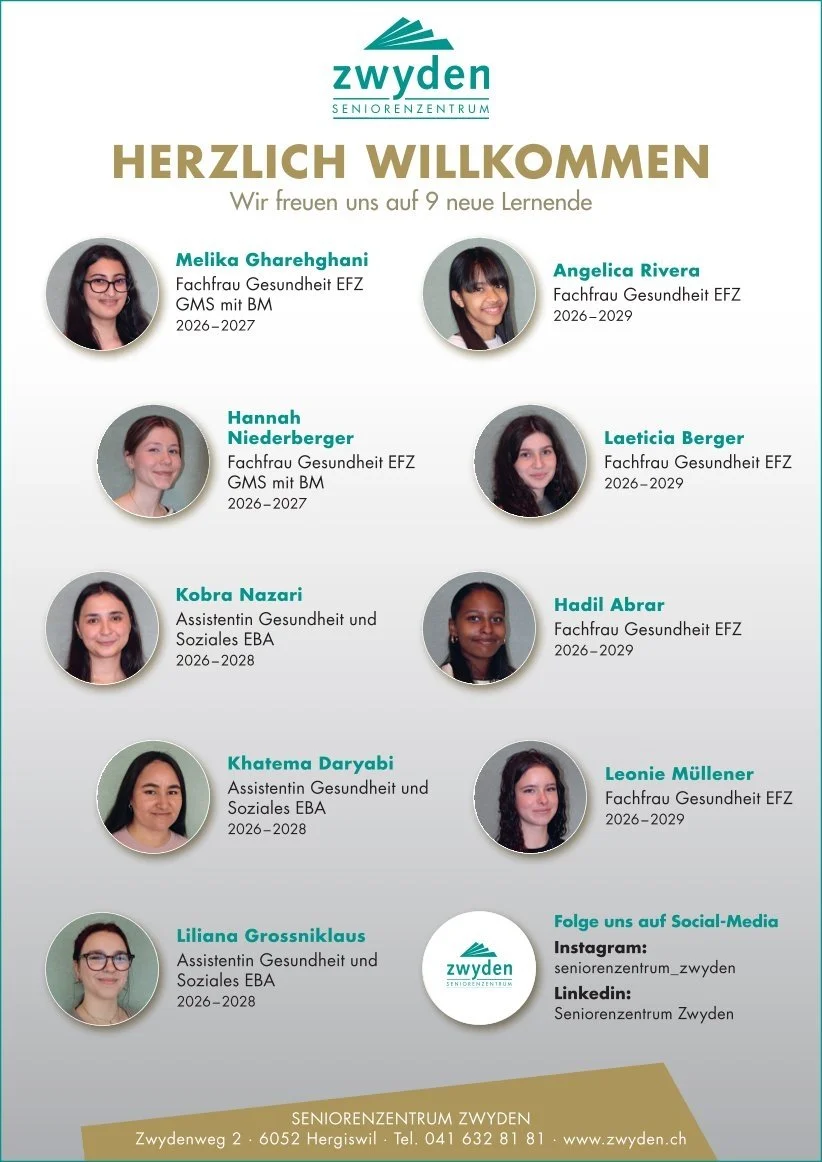 zwyden
SENIORENZENTRUM

HERZLICH WILLKOMMEN
Wir freuen uns auf 9 neue Lernende

Melika Gharehghani
Fachfrau Gesundheit EFZ
GMS mit BM
2026–2027

Angelica Rivera
Fachfrau Gesundheit EFZ
2026–2029

Hannah Niederberger
Fachfrau Gesundheit EFZ
GMS mit BM
2026–2027

Laeticia Berger
Fachfrau Gesundheit EFZ
2026–2029

Kobra Nazari
Assistentin Gesundheit und Soziales EBA
2026–2028

Hadil Abrar
Fachfrau Gesundheit EFZ
2026–2029

Khatema Daryabi
Assistentin Gesundheit und Soziales EBA
2026–2028

Leonie Müllener
Fachfrau Gesundheit EFZ
2026–2029

Liliana Grossniklaus
Assistentin Gesundheit und Soziales EBA
2026–2028

zwyden
SENIORENZENTRUM

Folge uns auf Social-Media
Instagram:
seniorenzentrum_zwyden
Linkedin:
Seniorenzentrum Zwyden

SENIORENZENTRUM ZWYDEN
Zwydenweg 2 · 6052 Hergiswil · Tel. 041 632 81 81 · www.zwyden.ch